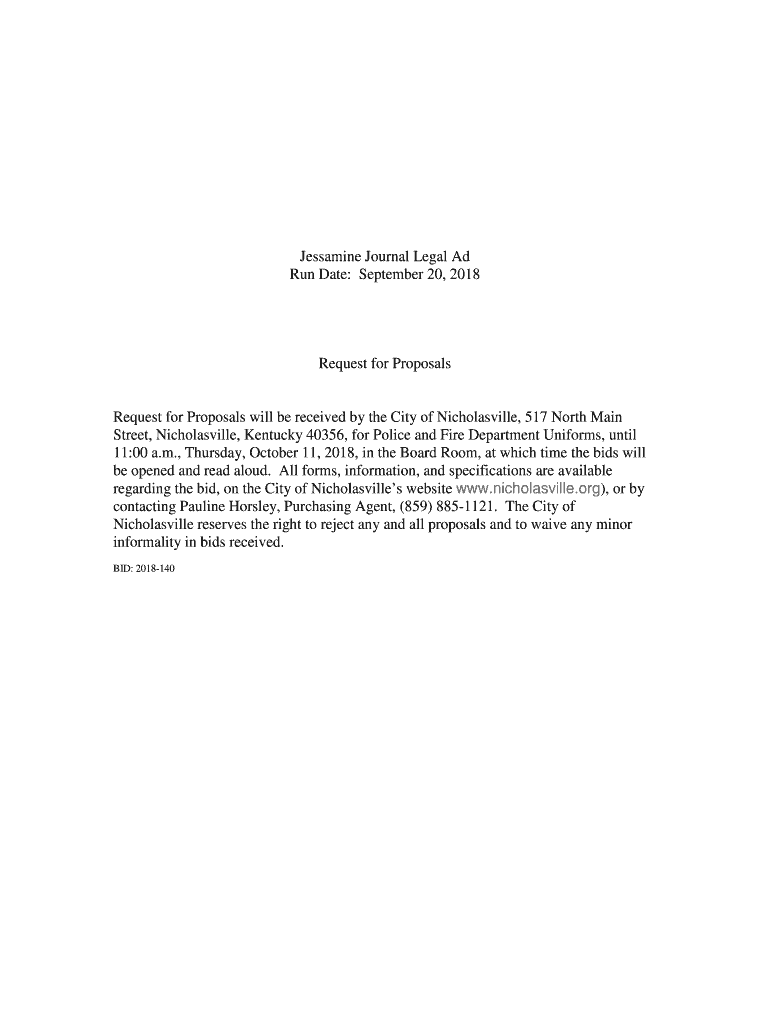 Jessamine Journal Legal Ad
Run Date: September 20, 2018

Request for Proposals

Request for Proposals will be received by the City of Nicholasville, 517 North Main Street, Nicholasville, Kentucky 40356, for Police and Fire Department Uniforms, until 11:00 a.m., Thursday, October 11, 2018, in the Board Room, at which time the bids will be opened and read aloud. All forms, information, and specifications are available regarding the bid, on the City of Nicholasville's website www.nicholasville.org), or by contacting Pauline Horsley, Purchasing Agent, (859) 885-1121. The City of Nicholasville reserves the right to reject any and all proposals and to waive any minor informality in bids received.

BID: 2018-140